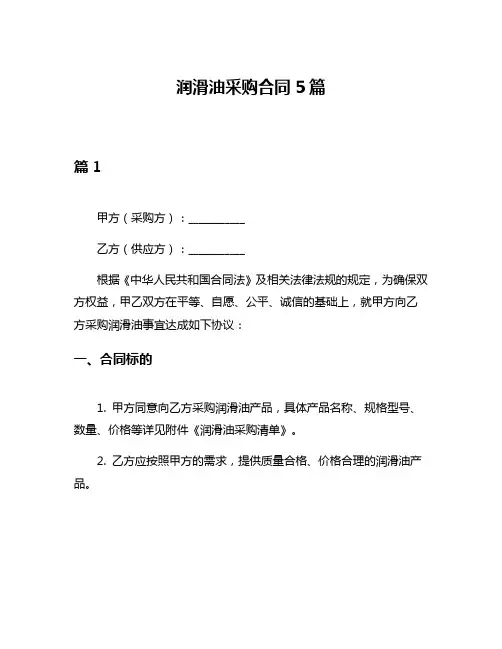 润滑油采购合同 5 篇

篇 1

甲方（采购方）：__________

乙方（供应方）：__________

根据《中华人民共和国合同法》及相关法律法规的规定，为确保双方权益，甲乙双方在平等、自愿、公平、诚信的基础上，就甲方向乙方采购润滑油事宜达成如下协议：

一、合同标的

1. 甲方同意向乙方采购润滑油产品，具体产品名称、规格型号、数量、价格等详见附件《润滑油采购清单》。

2. 乙方应按照甲方的需求，提供质量合格、价格合理的润滑油产品。